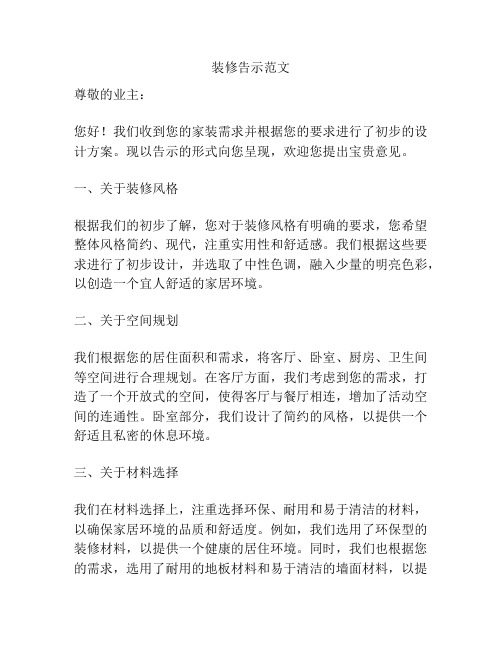 装修告示范文

尊敬的业主：

您好！我们收到您的家装需求并根据您的要求进行了初步的设计方案。现以告示的形式向您呈现，欢迎您提出宝贵意见。

一、关于装修风格

根据我们的初步了解，您对于装修风格有明确的要求，您希望整体风格简约、现代，注重实用性和舒适感。我们根据这些要求进行了初步设计，并选取了中性色调，融入少量的明亮色彩，以创造一个宜人舒适的家居环境。

二、关于空间规划

我们根据您的居住面积和需求，将客厅、卧室、厨房、卫生间等空间进行合理规划。在客厅方面，我们考虑到您的需求，打造了一个开放式的空间，使得客厅与餐厅相连，增加了活动空间的连通性。卧室部分，我们设计了简约的风格，以提供一个舒适且私密的休息环境。

三、关于材料选择

我们在材料选择上，注重选择环保、耐用和易于清洁的材料，以确保家居环境的品质和舒适度。例如，我们选用了环保型的装修材料，以提供一个健康的居住环境。同时，我们也根据您的需求，选用了耐用的地板材料和易于清洁的墙面材料，以提